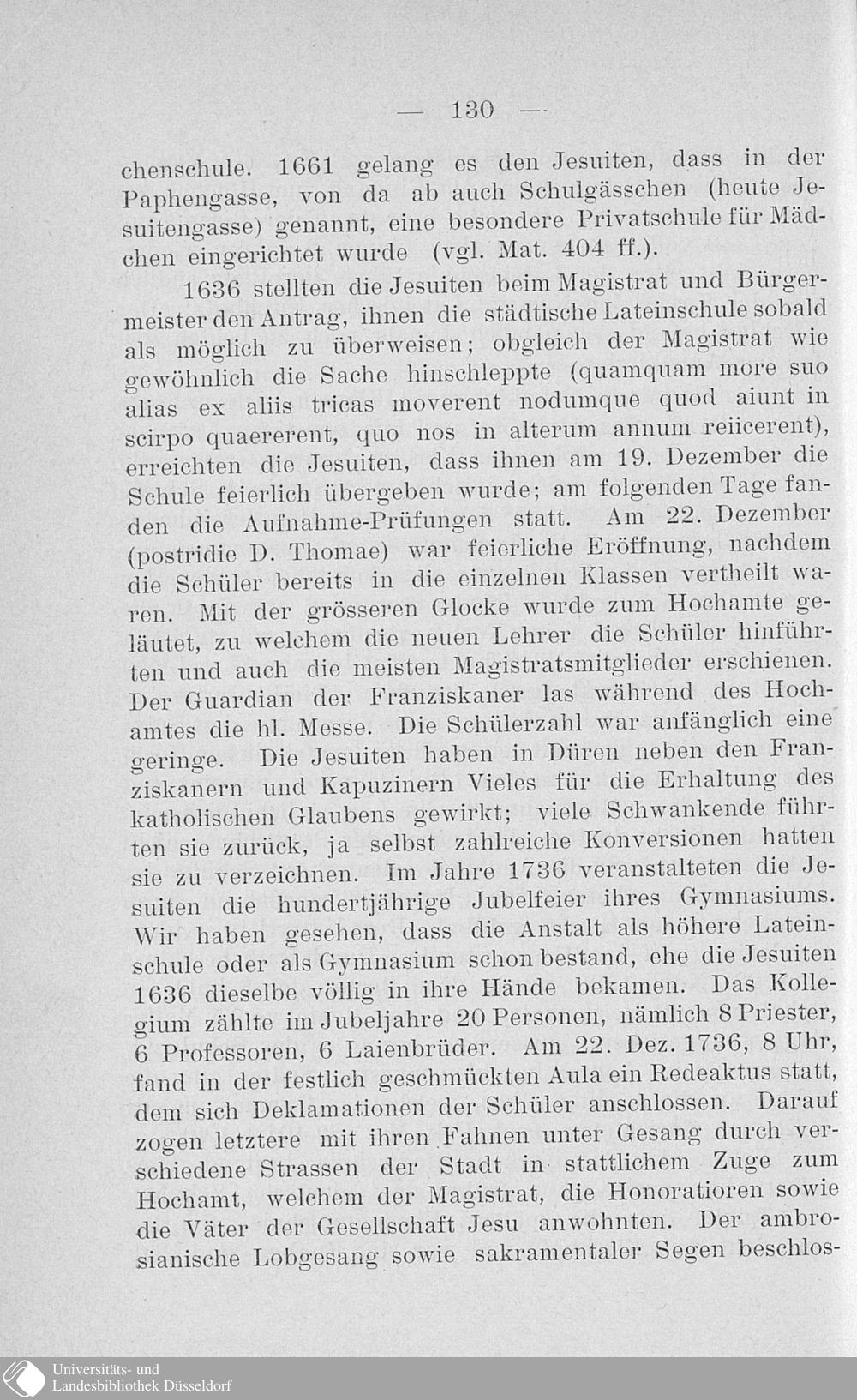 — 130 —

chenschule. 1661 gelang es den Jesuiten, dass in der Paphengasse, von da ab auch Schulgässchen (heute Jesuitengasse) genannt, eine besondere Privatschule für Mädchen eingerichtet wurde (vgl. Mat. 404 ff.).

1636 stellten die Jesuiten beim Magistrat und Bürgermeister den Antrag, ihnen die städtische Lateinschule sobald als möglich zu überweisen; obgleich der Magistrat wie gewöhnlich die Sache hinschleppte (quamquam more suo alias ex aliis tricas moverent nodumque quod aiunt in scirpo quaererent, quo nos in alterum annum reiicerent), erreichten die Jesuiten, dass ihnen am 19. Dezember die Schule feierlich übergeben wurde; am folgenden Tage fanden die Aufnahme-Prüfungen statt. Am 22. Dezember (postridie D. Thomae) war feierliche Eröffnung, nachdem die Schüler bereits in die einzelnen Klassen vertheilt waren. Mit der grösseren Glocke wurde zum Hochamte geläutet, zu welchem die neuen Lehrer die Schüler hinführten und auch die meisten Magistratsmitglieder erschienen. Der Guardian der Franziskaner las während des Hochamtes die hl. Messe. Die Schülerzahl war anfänglich eine geringe. Die Jesuiten haben in Düren neben den Franziskanern und Kapuzinern Vieles für die Erhaltung des katholischen Glaubens gewirkt; viele Schwankende führten sie zurück, ja selbst zahlreiche Konversionen hatten sie zu verzeichnen. Im Jahre 1736 veranstalteten die Jesuiten die hundertjährige Jubelfeier ihres Gymnasiums. Wir haben gesehen, dass die Anstalt als höhere Lateinschule oder als Gymnasium schon bestand, ehe die Jesuiten 1636 dieselbe völlig in ihre Hände bekamen. Das Kollegium zählte im Jubeljahre 20 Personen, nämlich 8 Priester, 6 Professoren, 6 Laienbrüder. Am 22. Dez. 1736, 8 Uhr, fand in der festlich geschmückten Aula ein Redeaktus statt, dem sich Deklamationen der Schüler anschlossen. Darauf zogen letztere mit ihren Fahnen unter Gesang durch verschiedene Strassen der Stadt in stattlichem Zuge zum Hochamt, welchem der Magistrat, die Honoratioren sowie die Väter der Gesellschaft Jesu anwohnten. Der ambrosianische Lobgesang sowie sakramentaler Segen beschlos-

Universitäts- und
Landesbibliothek Düsseldorf